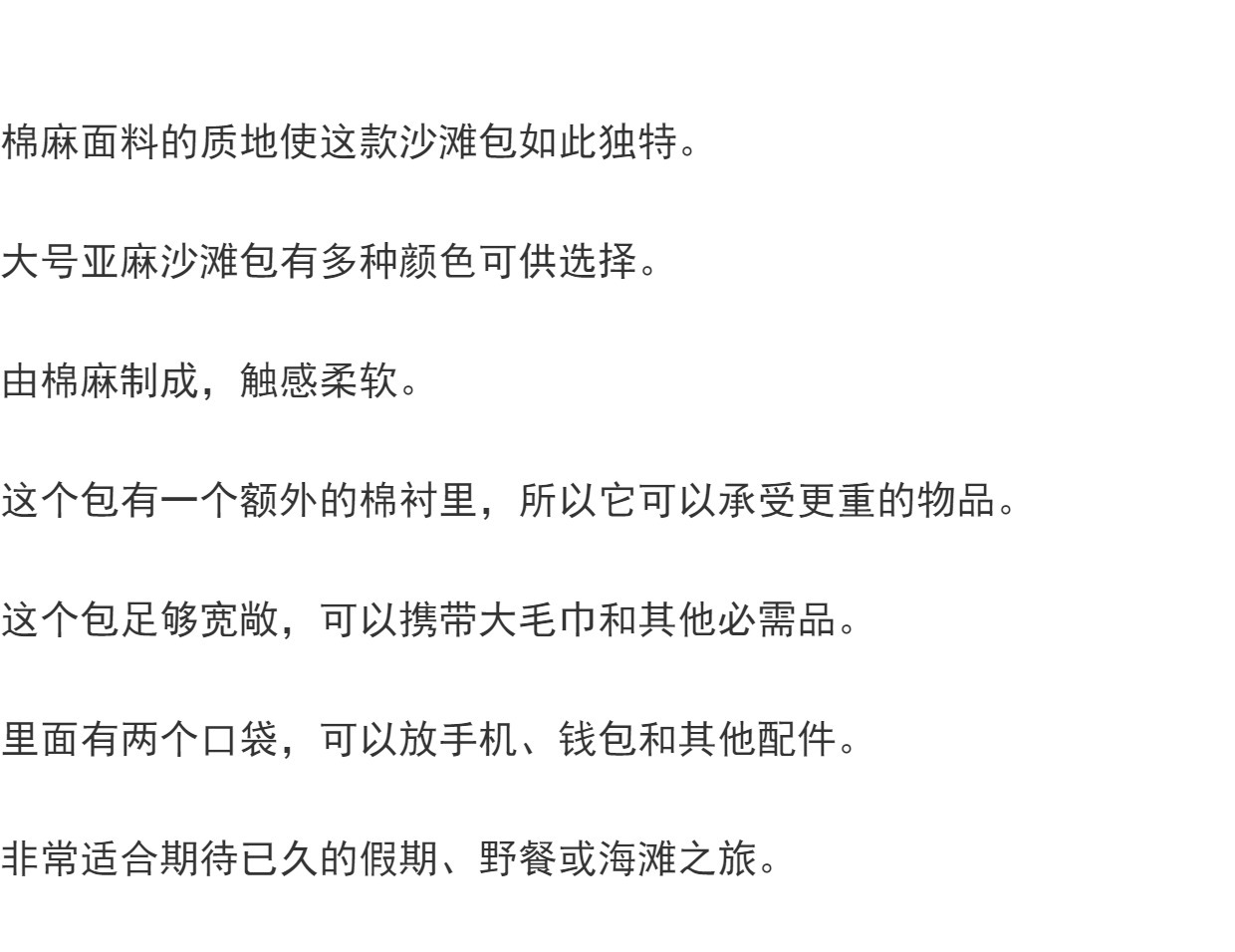 棉麻面料的质地使这款沙滩包如此独特。

大号亚麻沙滩包有多种颜色可供选择。

由棉麻制成，触感柔软。

这个包有一个额外的棉衬里，所以它可以承受更重的物品。

这个包足够宽敞，可以携带大毛巾和其他必需品。

里面有两个口袋，可以放手机、钱包和其他配件。

非常适合期待已久的假期、野餐或海滩之旅。